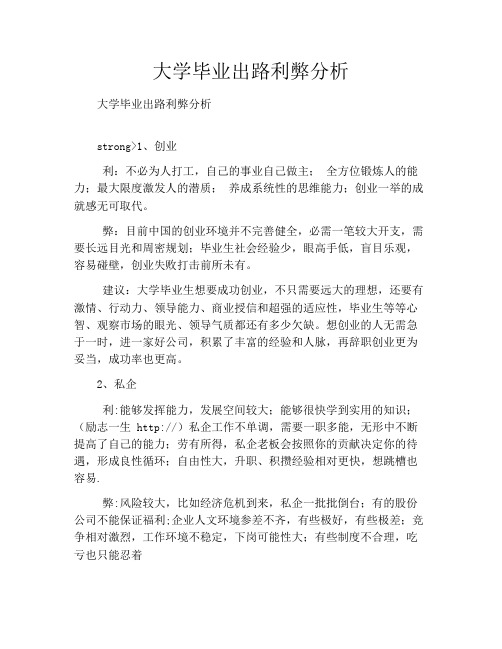 大学毕业出路利弊分析

大学毕业出路利弊分析

strong>1、创业

利：不必为人打工，自己的事业自己做主； 全方位锻炼人的能力；最大限度激发人的潜质； 养成系统性的思维能力；创业一举的成就感无可取代。

弊：目前中国的创业环境并不完善健全，必需一笔较大开支，需要长远目光和周密规划；毕业生社会经验少，眼高手低，盲目乐观，容易碰壁，创业失败打击前所未有。

建议：大学毕业生想要成功创业，不只需要远大的理想，还要有激情、行动力、领导能力、商业授信和超强的适应性，毕业生等等心智、观察市场的眼光、领导气质都还有多少欠缺。想创业的人无需急于一时，进一家好公司，积累了丰富的经验和人脉，再辞职创业更为妥当，成功率也更高。

2、私企

利:能够发挥能力，发展空间较大；能够很快学到实用的知识；（励志一生 http://）私企工作不单调，需要一职多能，无形中不断提高了自己的能力；劳有所得，私企老板会按照你的贡献决定你的待遇，形成良性循环；自由性大，升职、积攒经验相对更快，想跳槽也容易.

弊:风险较大，比如经济危机到来，私企一批批倒台；有的股份公司不能保证福利;企业人文环境参差不齐，有些极好，有些极差；竞争相对激烈，工作环境不稳定，下岗可能性大；有些制度不合理，吃亏也只能忍着